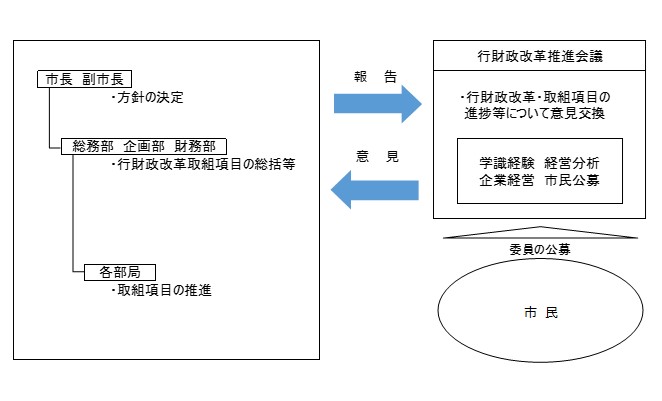 市長 副市長

・方針の決定

総務部 企画部 財務部

・行財政改革取組項目の総括等

各部局

・取組項目の推進

報 告

意 見

行財政改革推進会議

・行財政改革・取組項目の進捗等について意見交換

学識経験 経営分析
企業経営 市民公募

委員の公募

市 民